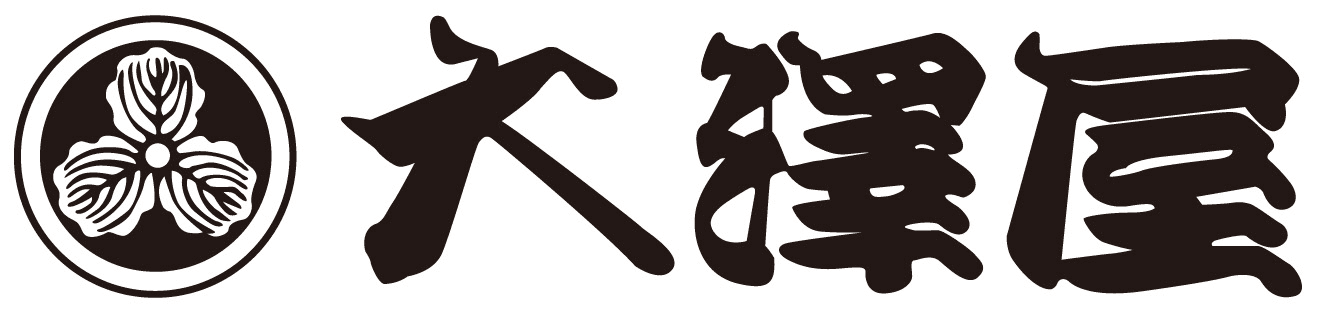 大澤屋